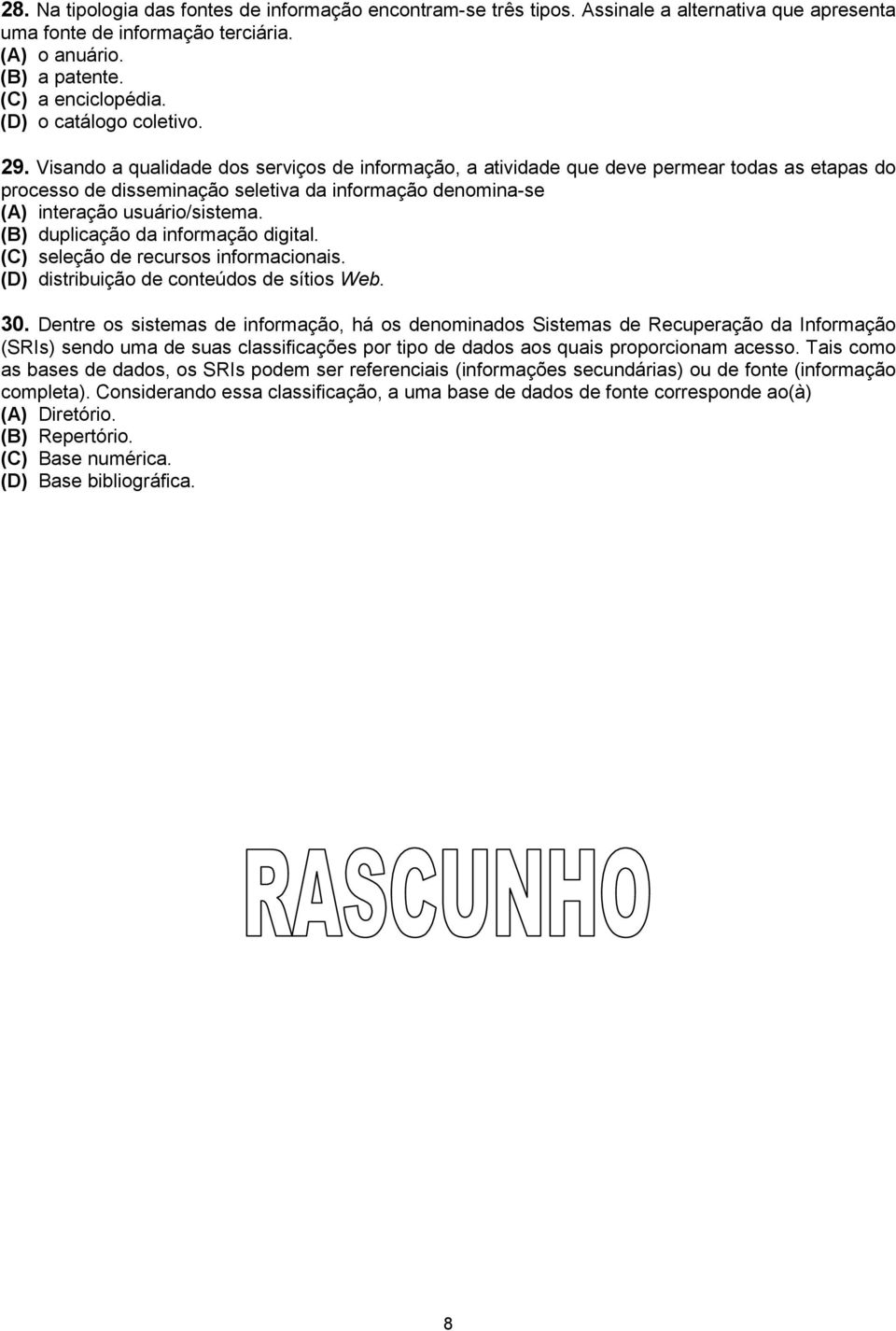 28. Na tipologia das fontes de informação encontram-se três tipos. Assinale a alternativa que apresenta uma fonte de informação terciária.
(A) o anuário.
(B) a patente.
(C) a enciclopédia.
(D) o catálogo coletivo.

29. Visando a qualidade dos serviços de informação, a atividade que deve permear todas as etapas do processo de disseminação seletiva da informação denomina-se
(A) interação usuário/sistema.
(B) duplicação da informação digital.
(C) seleção de recursos informacionais.
(D) distribuição de conteúdos de sítios Web.

30. Dentre os sistemas de informação, há os denominados Sistemas de Recuperação da Informação (SRIs) sendo uma de suas classificações por tipo de dados aos quais proporcionam acesso. Tais como as bases de dados, os SRIs podem ser referenciais (informações secundárias) ou de fonte (informação completa). Considerando essa classificação, a uma base de dados de fonte corresponde ao(à)
(A) Diretório.
(B) Repertório.
(C) Base numérica.
(D) Base bibliográfica.

RASCUNHO

8